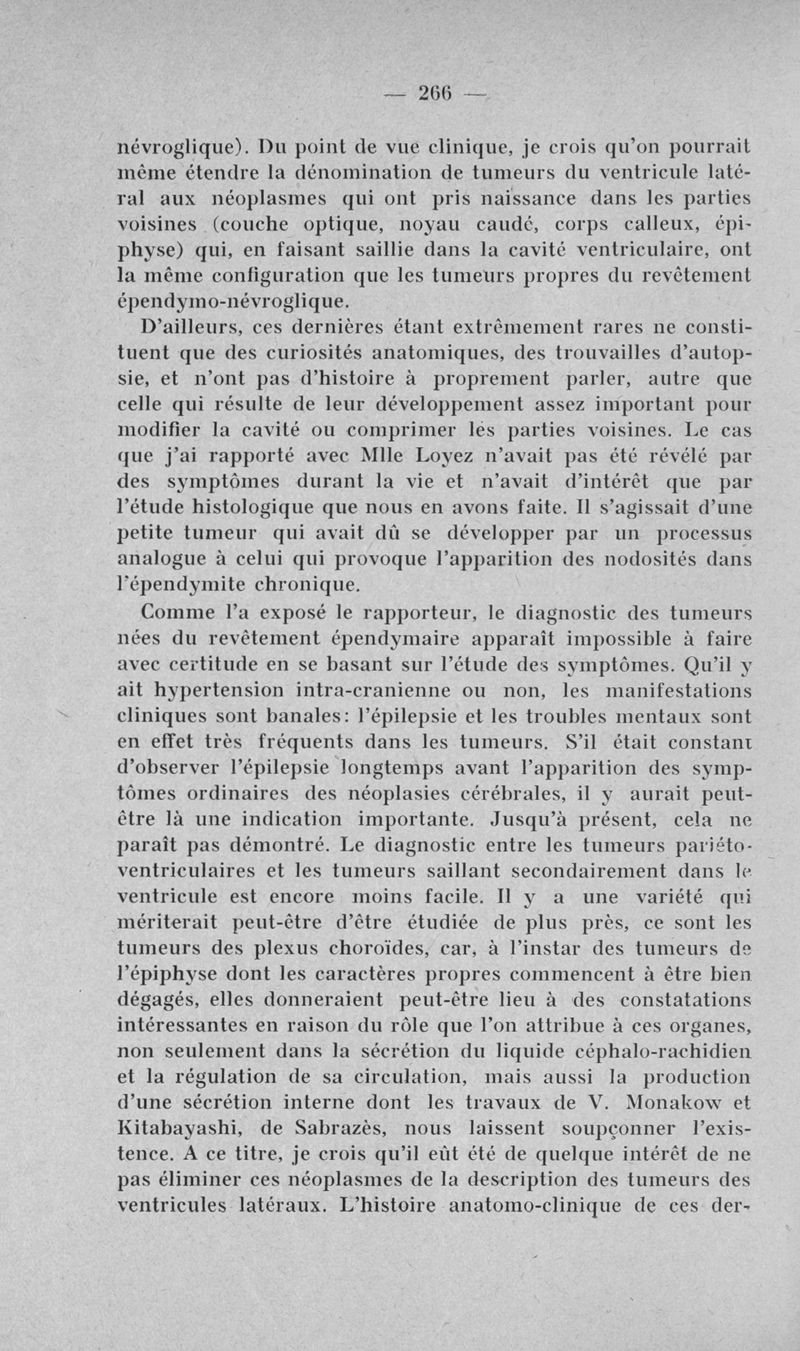 — 266 —

névroglique). Du point de vue clinique, je crois qu'on pourrait même étendre la dénomination de tumeurs du ventricule latéral aux néoplasmes qui ont pris naissance dans les parties voisines (couche optique, noyau caudé, corps calleux, épiphyse) qui, en faisant saillie dans la cavité ventriculaire, ont la même configuration que les tumeurs propres du revêtement épendymo-névroglique.

D'ailleurs, ces dernières étant extrêmement rares ne constituent que des curiosités anatomiques, des trouvailles d'autopsie, et n'ont pas d'histoire à proprement parler, autre que celle qui résulte de leur développement assez important pour modifier la cavité ou comprimer les parties voisines. Le cas que j'ai rapporté avec Mlle Loyez n'avait pas été révélé par des symptômes durant la vie et n'avait d'intérêt que par l'étude histologique que nous en avons faite. Il s'agissait d'une petite tumeur qui avait dû se développer par un processus analogue à celui qui provoque l'apparition des nodosités dans l'épendymite chronique.

Comme l'a exposé le rapporteur, le diagnostic des tumeurs nées du revêtement épendymaire apparaît impossible à faire avec certitude en se basant sur l'étude des symptômes. Qu'il y ait hypertension intra-cranienne ou non, les manifestations cliniques sont banales: l'épilepsie et les troubles mentaux sont en effet très fréquents dans les tumeurs. S'il était constant d'observer l'épilepsie longtemps avant l'apparition des symptômes ordinaires des néoplasies cérébrales, il y aurait peut-être là une indication importante. Jusqu'à présent, cela ne paraît pas démontré. Le diagnostic entre les tumeurs pariéto-ventriculaires et les tumeurs saillant secondairement dans le ventricule est encore moins facile. Il y a une variété qui mériterait peut-être d'être étudiée de plus près, ce sont les tumeurs des plexus choroïdes, car, à l'instar des tumeurs de l'épiphyse dont les caractères propres commencent à être bien dégagés, elles donneraient peut-être lieu à des constatations intéressantes en raison du rôle que l'on attribue à ces organes, non seulement dans la sécrétion du liquide céphalo-rachidien et la régulation de sa circulation, mais aussi la production d'une sécrétion interne dont les travaux de V. Monakow et Kitabayashi, de Sabrazès, nous laissent soupçonner l'existence. A ce titre, je crois qu'il eût été de quelque intérêt de ne pas éliminer ces néoplasmes de la description des tumeurs des ventricules latéraux. L'histoire anatomo-clinique de ces der-